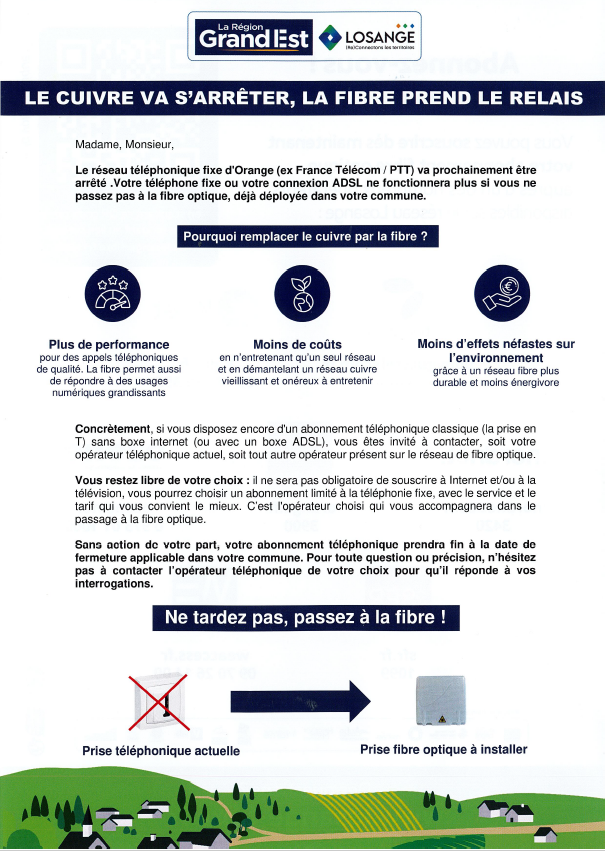 La Région Grand Est

LOSANGE
(Re)Connectons les territoires

LE CUIVRE VA S'ARRÊTER, LA FIBRE PREND LE RELAIS

Madame, Monsieur,

Le réseau téléphonique fixe d'Orange (ex France Télécom / PTT) va prochainement être arrêté .Votre téléphone fixe ou votre connexion ADSL ne fonctionnera plus si vous ne passez pas à la fibre optique, déjà déployée dans votre commune.

Pourquoi remplacer le cuivre par la fibre ?

Plus de performance
pour des appels téléphoniques de qualité. La fibre permet aussi de répondre à des usages numériques grandissants

Moins de coûts
en n'entretenant qu'un seul réseau et en démantelant un réseau cuivre vieillissant et onéreux à entretenir

Moins d'effets néfastes sur l'environnement
grâce à un réseau fibre plus durable et moins énergivore

Concrètement, si vous disposez encore d'un abonnement téléphonique classique (la prise en T) sans boxe internet (ou avec un boxe ADSL), vous êtes invité à contacter, soit votre opérateur téléphonique actuel, soit tout autre opérateur présent sur le réseau de fibre optique.

Vous restez libre de votre choix : il ne sera pas obligatoire de souscrire à Internet et/ou à la télévision, vous pourrez choisir un abonnement limité à la téléphonie fixe, avec le service et le tarif qui vous convient le mieux. C'est l'opérateur choisi qui vous accompagnera dans le passage à la fibre optique.

Sans action de votre part, votre abonnement téléphonique prendra fin à la date de fermeture applicable dans votre commune. Pour toute question ou précision, n'hésitez pas à contacter l'opérateur téléphonique de votre choix pour qu'il réponde à vos interrogations.

Ne tardez pas, passez à la fibre !

Prise téléphonique actuelle

Prise fibre optique à installer